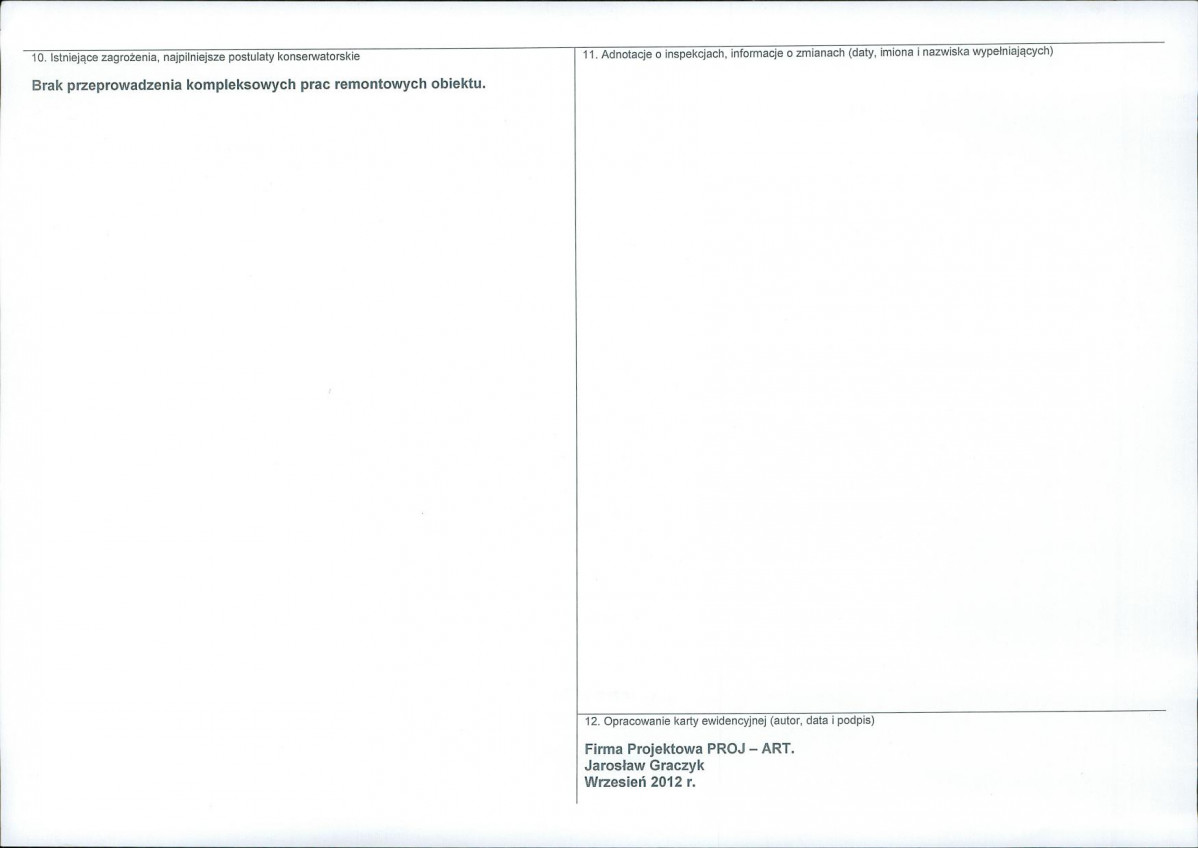 10. Istniejące zagrożenia, najpilniejsze postulaty konserwatorskie

Brak przeprowadzenia kompleksowych prac remontowych obiektu.

11. Adnotacje o inspekcjach, informacje o zmianach (daty, imiona i nazwiska wypełniających)

12. Opracowanie karty ewidencyjnej (autor, data i podpis)

Firma Projektowa PROJ – ART.
Jarosław Graczyk
Wrzesień 2012 r.